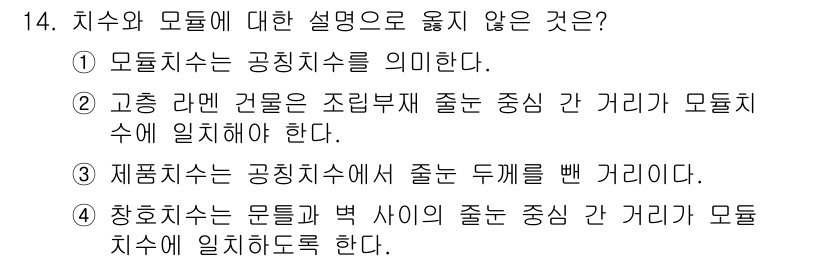 14. 치수와 모듈에 대한 설명으로 옳지 않은 것은?

① 모듈치수는 공칭치수를 의미한다.

② 고층 라멘 건물은 조립부재 줄눈 중심 간 거리가 모듈치수에 일치해야 한다.

③ 제품치수는 공칭치수에서 줄눈 두께를 뺀 거리이다.

④ 창호치수는 문틀과 벽 사이의 줄눈 중심 간 거리가 모듈치수에 일치하도록 한다.